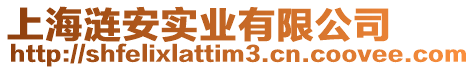 上海涟安实业有限公司
http://shfelixlattim3.cn.coovee.com